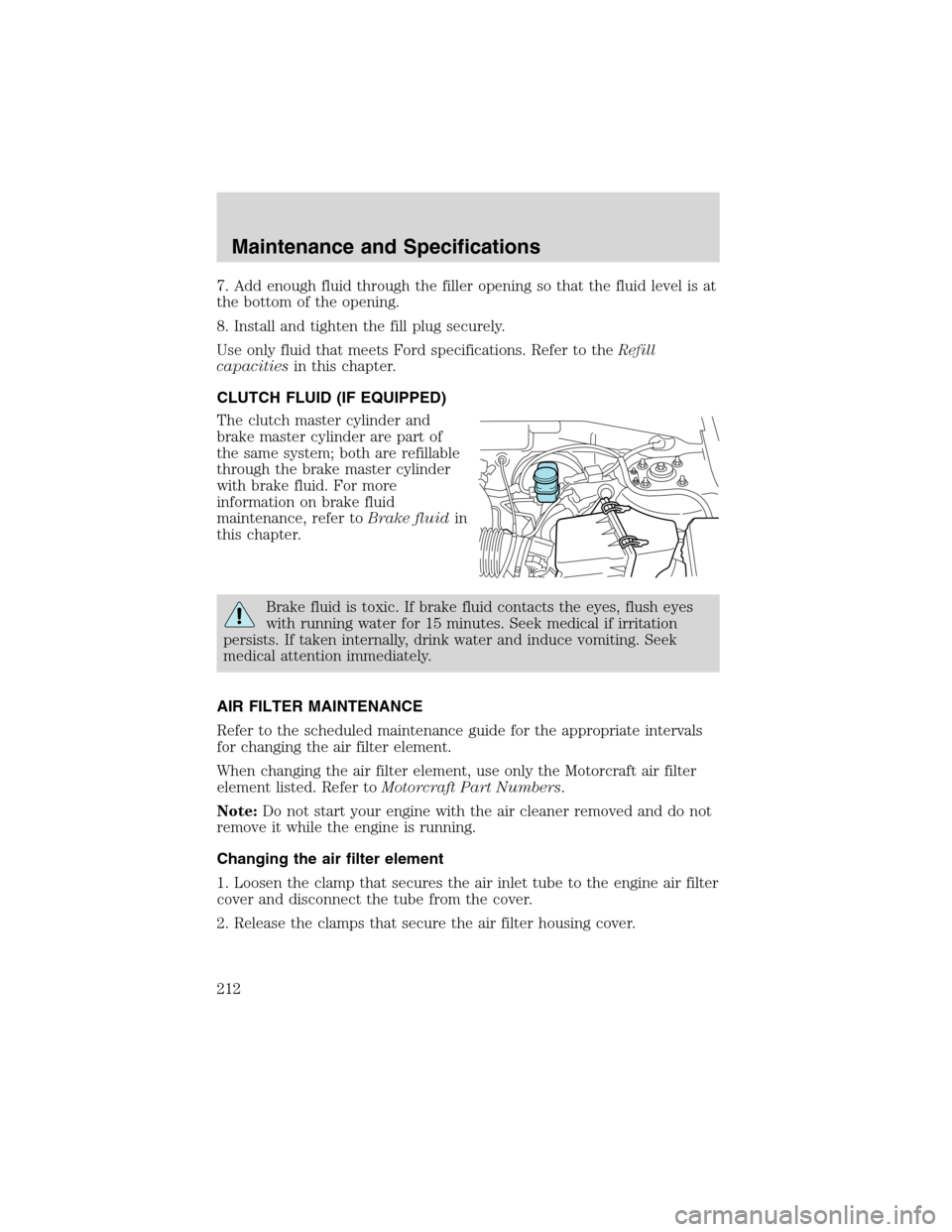 Maintenance and Specifications

7. Add enough fluid through the filler opening so that the fluid level is at the bottom of the opening.

8. Install and tighten the fill plug securely.

Use only fluid that meets Ford specifications. Refer to the Refill capacities in this chapter.

CLUTCH FLUID (IF EQUIPPED)

The clutch master cylinder and brake master cylinder are part of the same system; both are refillable through the brake master cylinder with brake fluid. For more information on brake fluid maintenance, refer to Brake fluid in this chapter.

Brake fluid is toxic. If brake fluid contacts the eyes, flush eyes with running water for 15 minutes. Seek medical if irritation persists. If taken internally, drink water and induce vomiting. Seek medical attention immediately.

AIR FILTER MAINTENANCE

Refer to the scheduled maintenance guide for the appropriate intervals for changing the air filter element.

When changing the air filter element, use only the Motorcraft air filter element listed. Refer to Motorcraft Part Numbers.

Note: Do not start your engine with the air cleaner removed and do not remove it while the engine is running.

Changing the air filter element

1. Loosen the clamp that secures the air inlet tube to the engine air filter cover and disconnect the tube from the cover.

2. Release the clamps that secure the air filter housing cover.

212

carmanualsonline.info